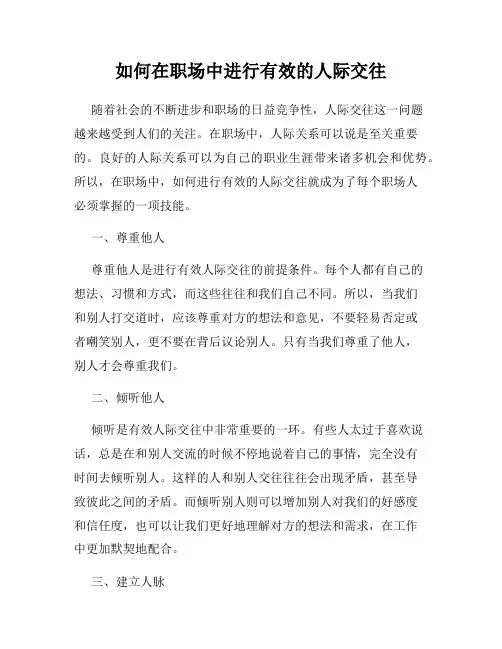 如何在职场中进行有效的人际交往

随着社会的不断进步和职场的日益竞争性，人际交往这一问题越来越受到人们的关注。在职场中，人际关系可以说是至关重要的。良好的人际关系可以为自己的职业生涯带来诸多机会和优势。所以，在职场中，如何进行有效的人际交往就成为了每个职场人必须掌握的一项技能。

一、尊重他人

尊重他人是进行有效人际交往的前提条件。每个人都有自己的想法、习惯和方式，而这些往往和我们自己不同。所以，当我们和别人打交道时，应该尊重对方的想法和意见，不要轻易否定或者嘲笑别人，更不要在背后议论别人。只有当我们尊重了他人，别人才会尊重我们。

二、倾听他人

倾听是有效人际交往中非常重要的一环。有些人太过于喜欢说话，总是在和别人交流的时候不停地说着自己的事情，完全没有时间去倾听别人。这样的人和别人交往往往会出现矛盾，甚至导致彼此之间的矛盾。而倾听别人则可以增加别人对我们的好感度和信任度，也可以让我们更好地理解对方的想法和需求，在工作中更加默契地配合。

三、建立人脉